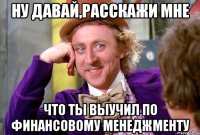 НУ ДАВАЙ,РАССКАЖИ МНЕ

ЧТО ТЫ ВЫУЧИЛ ПО ФИНАНСОВОМУ МЕНЕДЖМЕНТУ